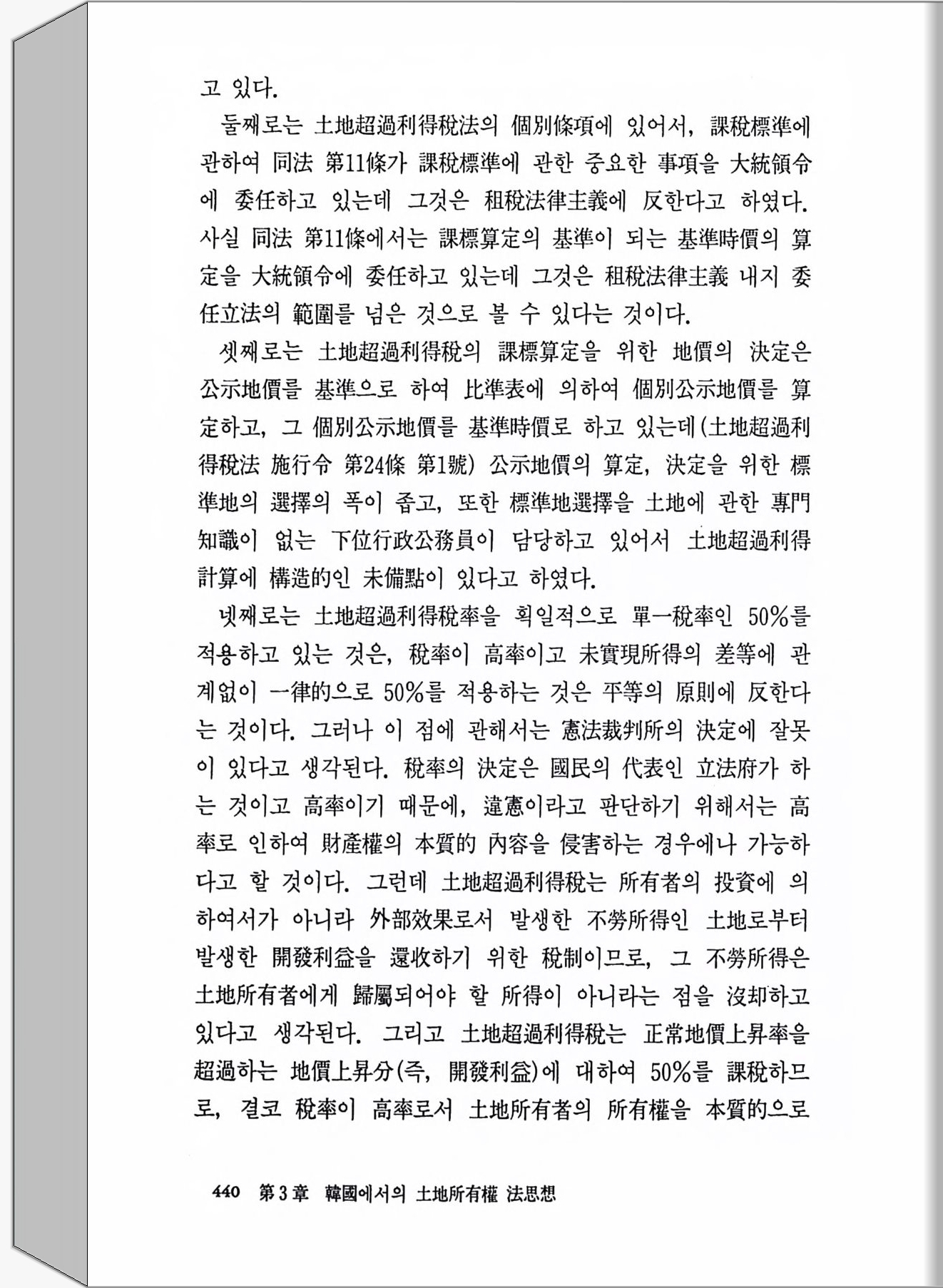 고 있다.

둘째로는 土地超過利得稅法의 個別條項에 있어서, 課稅標準에 관하여 同法 第11條가 課稅標準에 관한 중요한 事項을 大統領令에 委任하고 있는데 그것은 租稅法律主義에 反한다고 하였다. 사실 同法 第11條에서는 課標算定의 基準이 되는 基準時價의 算定을 大統領令에 委任하고 있는데 그것은 租稅法律主義 내지 委任立法의 範圍를 넘은 것으로 볼 수 있다는 것이다.

셋째로는 土地超過利得稅의 課標算定을 위한 地價의 決定은 公示地價를 基準으로 하여 比準表에 의하여 個別公示地價를 算定하고, 그 個別公示地價를 基準時價로 하고 있는데(土地超過利得稅法 施行令 第24條 第1號) 公示地價의 算定, 決定을 위한 標準地의 選擇의 폭이 좁고, 또한 標準地選擇을 土地에 관한 專門知識이 없는 下位行政公務員이 담당하고 있어서 土地超過利得計算에 構造的인 未備點이 있다고 하였다.

넷째로는 土地超過利得稅率을 획일적으로 單一稅率인 50%를 적용하고 있는 것은, 稅率이 高率이고 未實現所得의 差等에 관계없이 一律的으로 50%를 적용하는 것은 平等의 原則에 反한다는 것이다. 그러나 이 점에 관해서는 憲法裁判所의 決定에 잘못이 있다고 생각된다. 稅率의 決定은 國民의 代表인 立法府가 하는 것이고 高率이기 때문에, 違憲이라고 판단하기 위해서는 高率로 인하여 財産權의 本質的 內容을 侵害하는 경우에나 가능하다고 할 것이다. 그런데 土地超過利得稅는 所有者의 投資에 의하여서가 아니라 外部效果로서 발생한 不勞所得인 土地로부터 발생한 開發利益을 還收하기 위한 稅制이므로, 그 不勞所得은 土地所有者에게 歸屬되어야 할 所得이 아니라는 점을 沒却하고 있다고 생각된다. 그리고 土地超過利得稅는 正常地價上昇率을 超過하는 地價上昇分(즉, 開發利益)에 대하여 50%를 課稅하므로, 결코 稅率이 高率로서 土地所有者의 所有權을 本質的으로

440 第3章 韓國에서의 土地所有權 法思想